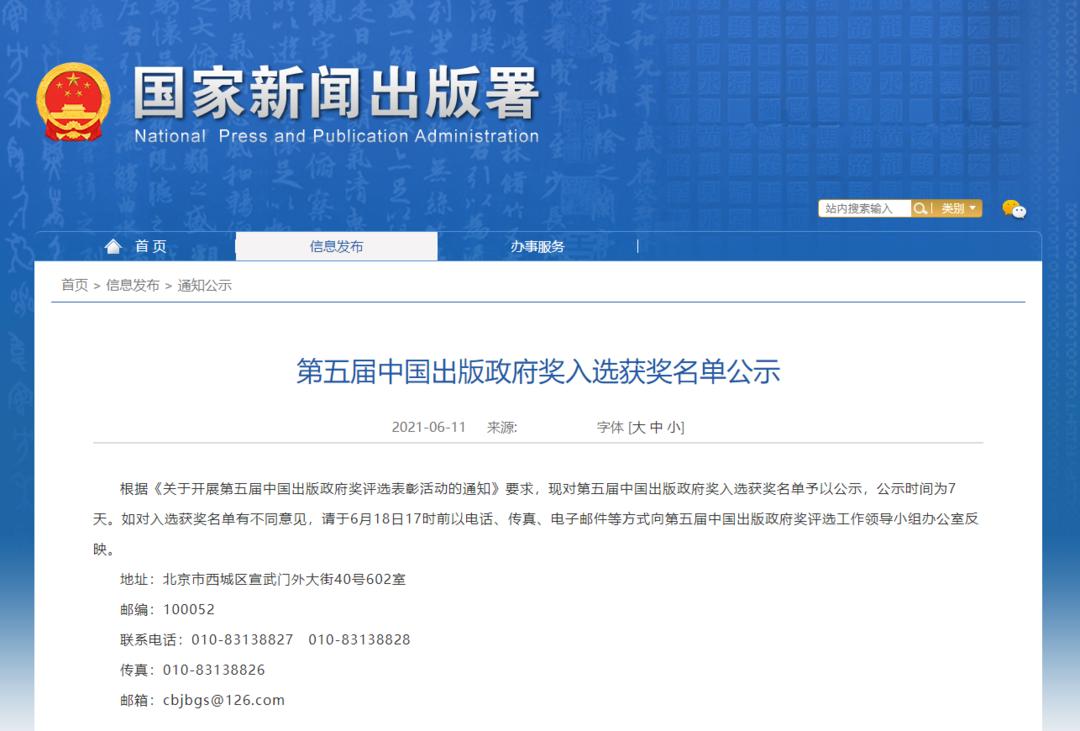 国家新闻出版署
National Press and Publication Administration

站内搜索输入 类别

首页 信息发布 办事服务

首页 > 信息发布 > 通知公示

第五届中国出版政府奖入选获奖名单公示

2021-06-11 来源: 字体 [大 中 小]

根据《关于开展第五届中国出版政府奖评选表彰活动的通知》要求，现对第五届中国出版政府奖入选获奖名单予以公示，公示时间为7天。如对入选获奖名单有不同意见，请于6月18日17时前以电话、传真、电子邮件等方式向第五届中国出版政府奖评选工作领导小组办公室反映。

地址：北京市西城区宣武门外大街40号602室

邮编：100052

联系电话：010-83138827 010-83138828

传真：010-83138826

邮箱：cbjbgs@126.com